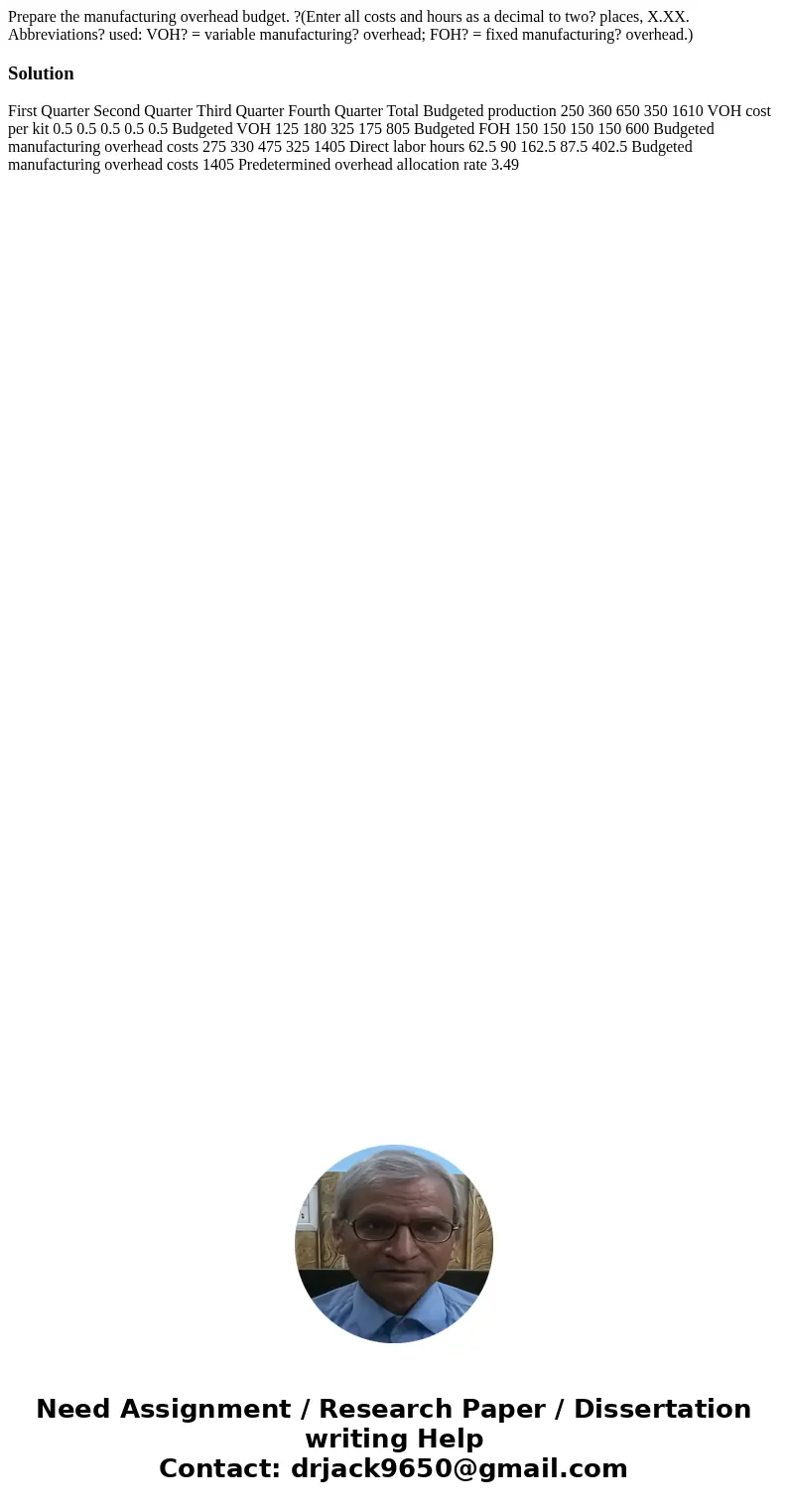 Prepare the manufacturing overhead budget. ?(Enter all costs and hours as a decimal to two? places, X.XX. Abbreviations? used: VOH? = variable manufacturing? overhead; FOH? = fixed manufacturing? overhead.)

Solution

First Quarter Second Quarter Third Quarter Fourth Quarter Total Budgeted production 250 360 650 350 1610 VOH cost per kit 0.5 0.5 0.5 0.5 0.5 Budgeted VOH 125 180 325 175 805 Budgeted FOH 150 150 150 150 600 Budgeted manufacturing overhead costs 275 330 475 325 1405 Direct labor hours 62.5 90 162.5 87.5 402.5 Budgeted manufacturing overhead costs 1405 Predetermined overhead allocation rate 3.49

Need Assignment / Research Paper / Dissertation writing Help
Contact: drjack9650@gmail.com